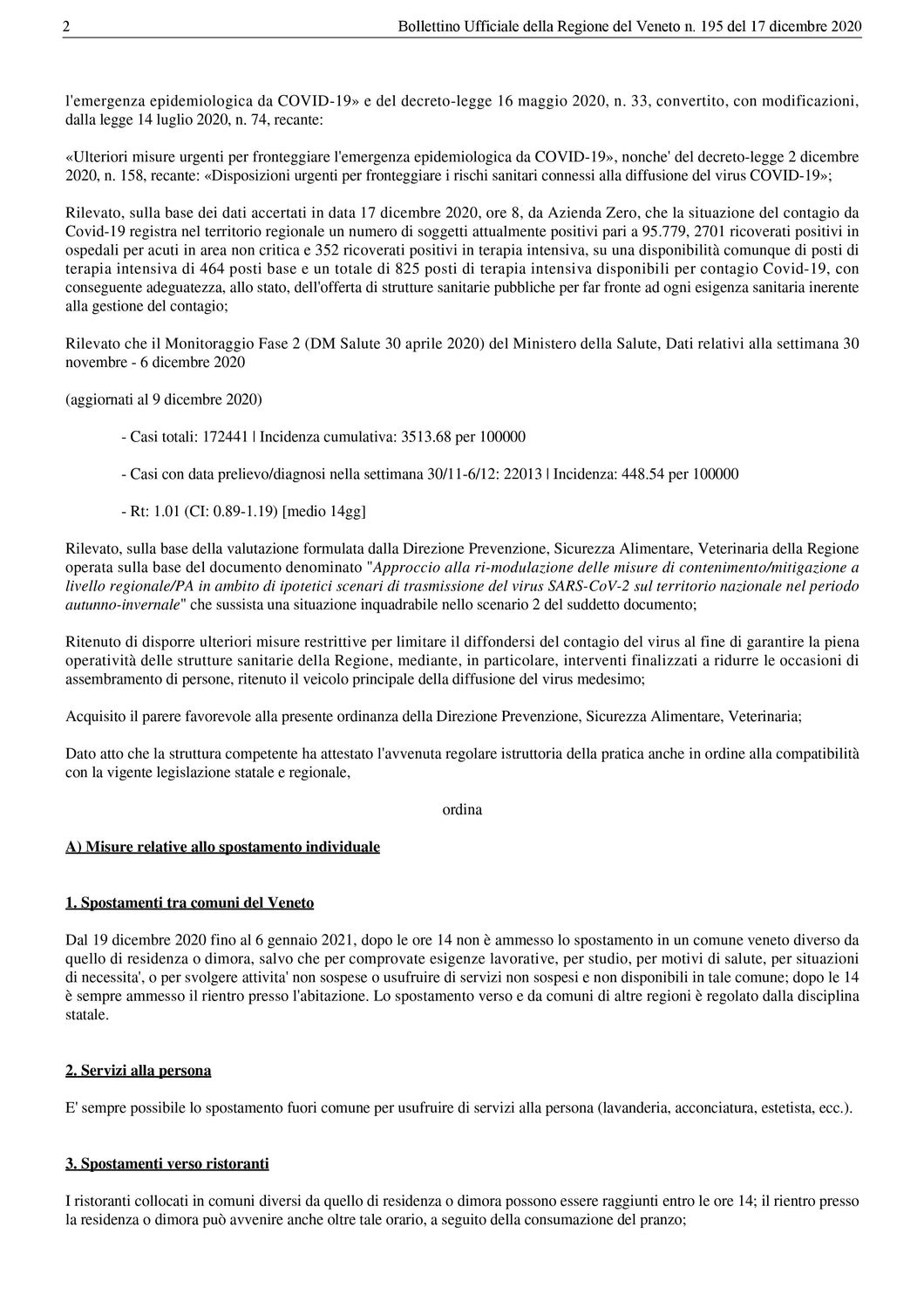 2 Bollettino Ufficiale della Regione del Veneto n. 195 del 17 dicembre 2020

l'emergenza epidemiologica da COVID-19» e del decreto-legge 16 maggio 2020, n. 33, convertito, con modificazioni, dalla legge 14 luglio 2020, n. 74, recante:

«Ulteriori misure urgenti per fronteggiare l'emergenza epidemiologica da COVID-19», nonche' del decreto-legge 2 dicembre 2020, n. 158, recante: «Disposizioni urgenti per fronteggiare i rischi sanitari connessi alla diffusione del virus COVID-19»;

Rilevato, sulla base dei dati accertati in data 17 dicembre 2020, ore 8, da Azienda Zero, che la situazione del contagio da Covid-19 registra nel territorio regionale un numero di soggetti attualmente positivi pari a 95.779, 2701 ricoverati positivi in ospedali per acuti in area non critica e 352 ricoverati positivi in terapia intensiva, su una disponibilità comunque di posti di terapia intensiva di 464 posti base e un totale di 825 posti di terapia intensiva disponibili per contagio Covid-19, con conseguente adeguatezza, allo stato, dell'offerta di strutture sanitarie pubbliche per far fronte ad ogni esigenza sanitaria inerente alla gestione del contagio;

Rilevato che il Monitoraggio Fase 2 (DM Salute 30 aprile 2020) del Ministero della Salute, Dati relativi alla settimana 30 novembre - 6 dicembre 2020

(aggiornati al 9 dicembre 2020)

- Casi totali: 172441 | Incidenza cumulativa: 3513.68 per 100000

- Casi con data prelievo/diagnosi nella settimana 30/11-6/12: 22013 | Incidenza: 448.54 per 100000

- Rt: 1.01 (CI: 0.89-1.19) [medio 14gg]

Rilevato, sulla base della valutazione formulata dalla Direzione Prevenzione, Sicurezza Alimentare, Veterinaria della Regione operata sulla base del documento denominato "Approccio alla ri-modulazione delle misure di contenimento/mitigazione a livello regionale/PA in ambito di ipotetici scenari di trasmissione del virus SARS-CoV-2 sul territorio nazionale nel periodo autunno-invernale" che sussista una situazione inquadrabile nello scenario 2 del suddetto documento;

Ritenuto di disporre ulteriori misure restrittive per limitare il diffondersi del contagio del virus al fine di garantire la piena operatività delle strutture sanitarie della Regione, mediante, in particolare, interventi finalizzati a ridurre le occasioni di assembramento di persone, ritenuto il veicolo principale della diffusione del virus medesimo;

Acquisito il parere favorevole alla presente ordinanza della Direzione Prevenzione, Sicurezza Alimentare, Veterinaria;

Dato atto che la struttura competente ha attestato l'avvenuta regolare istruttoria della pratica anche in ordine alla compatibilità con la vigente legislazione statale e regionale,

ordina

A) Misure relative allo spostamento individuale

1. Spostamenti tra comuni del Veneto

Dal 19 dicembre 2020 fino al 6 gennaio 2021, dopo le ore 14 non è ammesso lo spostamento in un comune veneto diverso da quello di residenza o dimora, salvo che per comprovate esigenze lavorative, per studio, per motivi di salute, per situazioni di necessita', o per svolgere attivita' non sospese o usufruire di servizi non sospesi e non disponibili in tale comune; dopo le 14 è sempre ammesso il rientro presso l'abitazione. Lo spostamento verso e da comuni di altre regioni è regolato dalla disciplina statale.

2. Servizi alla persona

E' sempre possibile lo spostamento fuori comune per usufruire di servizi alla persona (lavanderia, acconciatura, estetista, ecc.).

3. Spostamenti verso ristoranti

I ristoranti collocati in comuni diversi da quello di residenza o dimora possono essere raggiunti entro le ore 14; il rientro presso la residenza o dimora può avvenire anche oltre tale orario, a seguito della consumazione del pranzo;